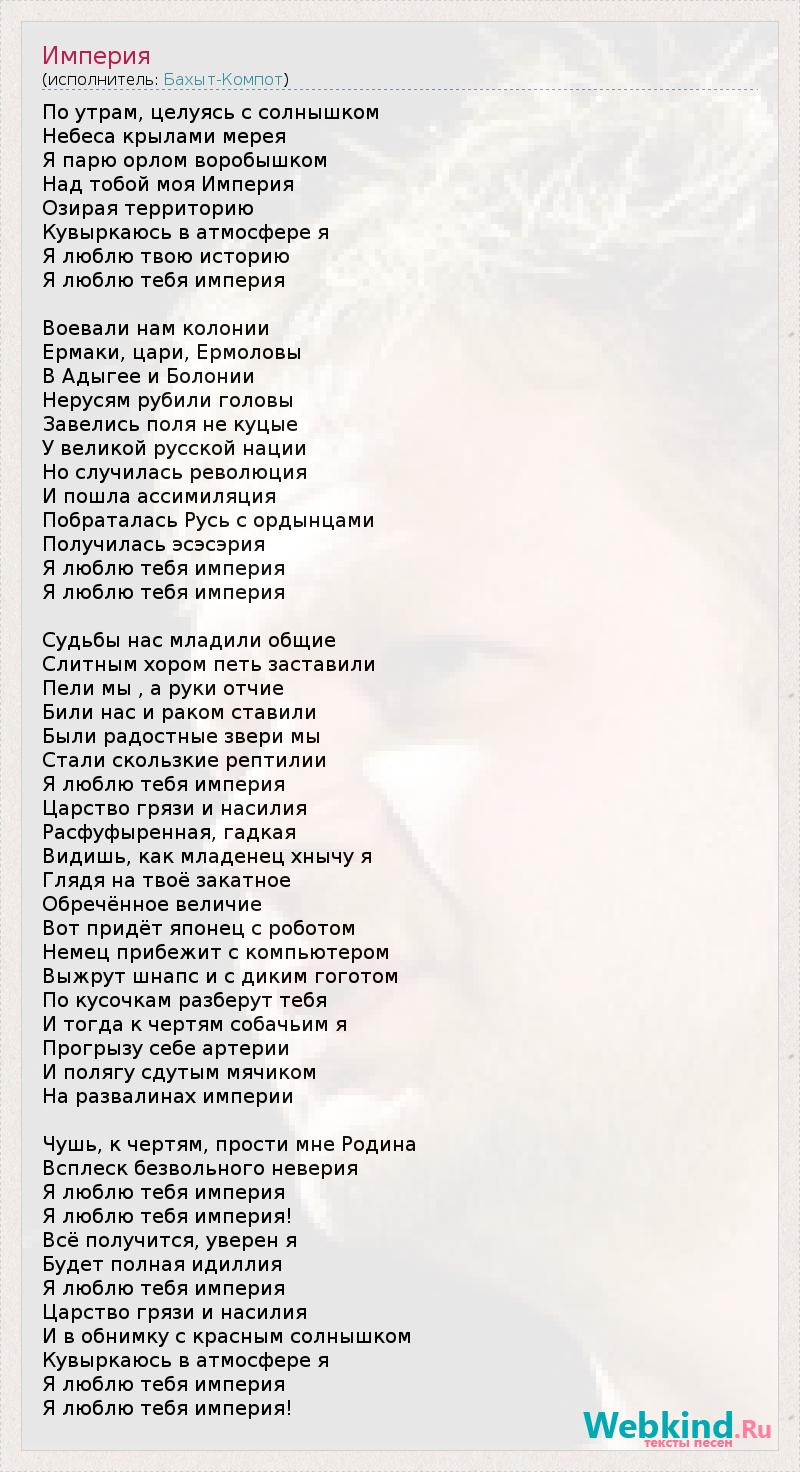 Империя
(исполнитель: Бахыт-Компот)

По утрам, целуясь с солнышком
Небеса крылами мерея
Я парю орлом воробышком
Над тобой моя Империя
Озирая территорию
Кувыркаюсь в атмосфере я
Я люблю твою историю
Я люблю тебя империя

Воевали нам колонии
Ермаки, цари, Ермоловы
В Адыгее и Болонии
Нерусям рубили головы
Завелись поля не куцые
У великой русской нации
Но случилась революция
И пошла ассимиляция
Побраталась Русь с ордынцами
Получилась эсэсэрия
Я люблю тебя империя
Я люблю тебя империя

Судьбы нас младили общие
Слитным хором петь заставили
Пели мы , а руки отчие
Били нас и раком ставили
Были радостные звери мы
Стали скользкие рептилии
Я люблю тебя империя
Царство грязи и насилия
Расфуфыренная, гадкая
Видишь, как младенец хнычу я
Глядя на твоё закатное
Обречённое величие
Вот придёт японец с роботом
Немец прибежит с компьютером
Выжрут шнапс и с диким гоготом
По кусочкам разберут тебя
И тогда к чертям собачьим я
Прогрызу себе артерии
И полягу сдутым мячиком
На развалинах империи

Чушь, к чертям, прости мне Родина
Всплеск безвольного неверия
Я люблю тебя империя
Я люблю тебя империя!
Всё получится, уверен я
Будет полная идиллия
Я люблю тебя империя
Царство грязи и насилия
И в обнимку с красным солнышком
Кувыркаюсь в атмосфере я
Я люблю тебя империя
Я люблю тебя империя!

Webkind.Ru
тексты песен